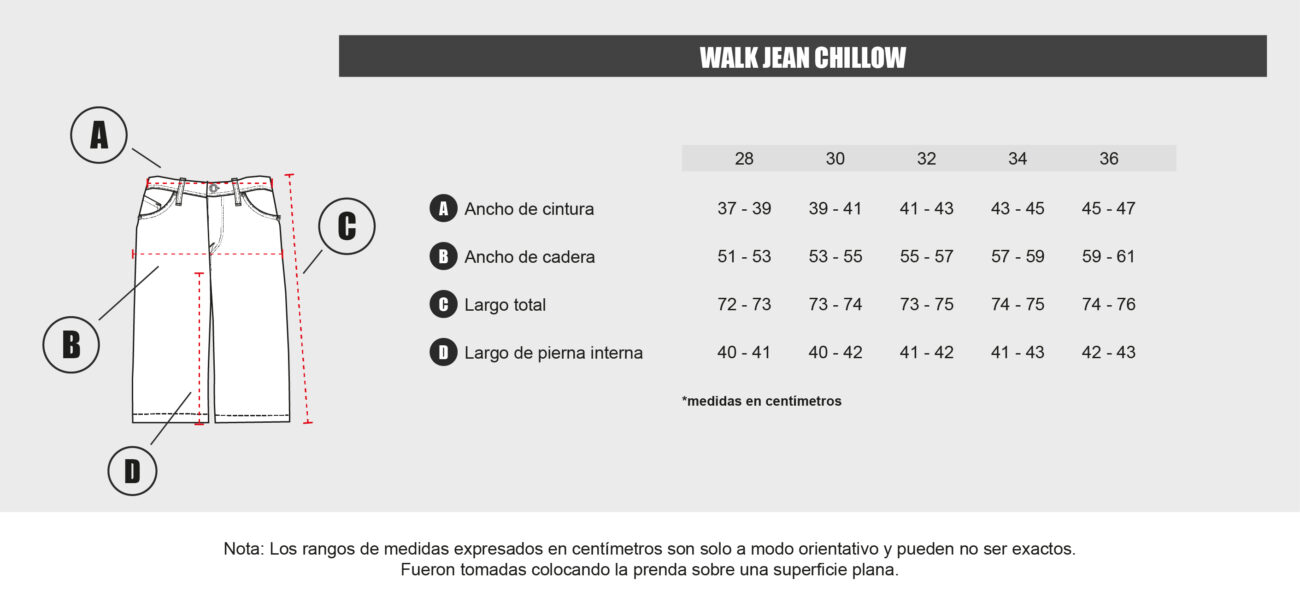 WALK JEAN CHILLOW

A

B

C

D

| | 28 | 30 | 32 | 34 | 36 |
|---|---|---|---|---|---|
| A Ancho de cintura | 37 - 39 | 39 - 41 | 41 - 43 | 43 - 45 | 45 - 47 |
| B Ancho de cadera | 51 - 53 | 53 - 55 | 55 - 57 | 57 - 59 | 59 - 61 |
| C Largo total | 72 - 73 | 73 - 74 | 73 - 75 | 74 - 75 | 74 - 76 |
| D Largo de pierna interna | 40 - 41 | 40 - 42 | 41 - 42 | 41 - 43 | 42 - 43 |

*medidas en centímetros

Nota: Los rangos de medidas expresados en centímetros son solo a modo orientativo y pueden no ser exactos. Fueron tomadas colocando la prenda sobre una superficie plana.